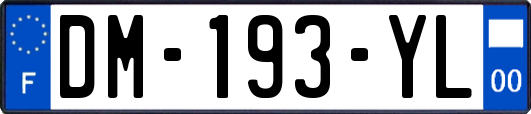 F
DM-193-YL
00